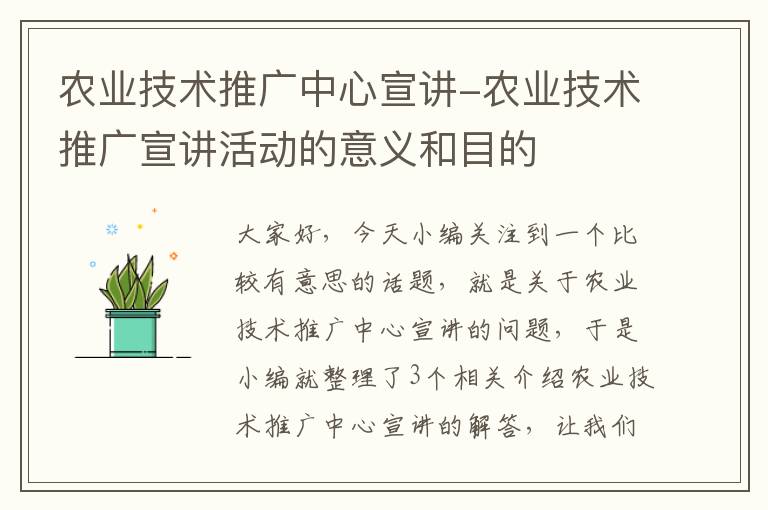 农业技术推广中心宣讲-农业技术推广宣讲活动的意义和目的

大家好，今天小编关注到一个比较有意思的话题，就是关于农业技术推广中心宣讲的问题，于是小编就整理了3个相关介绍农业技术推广中心宣讲的解答，让我们